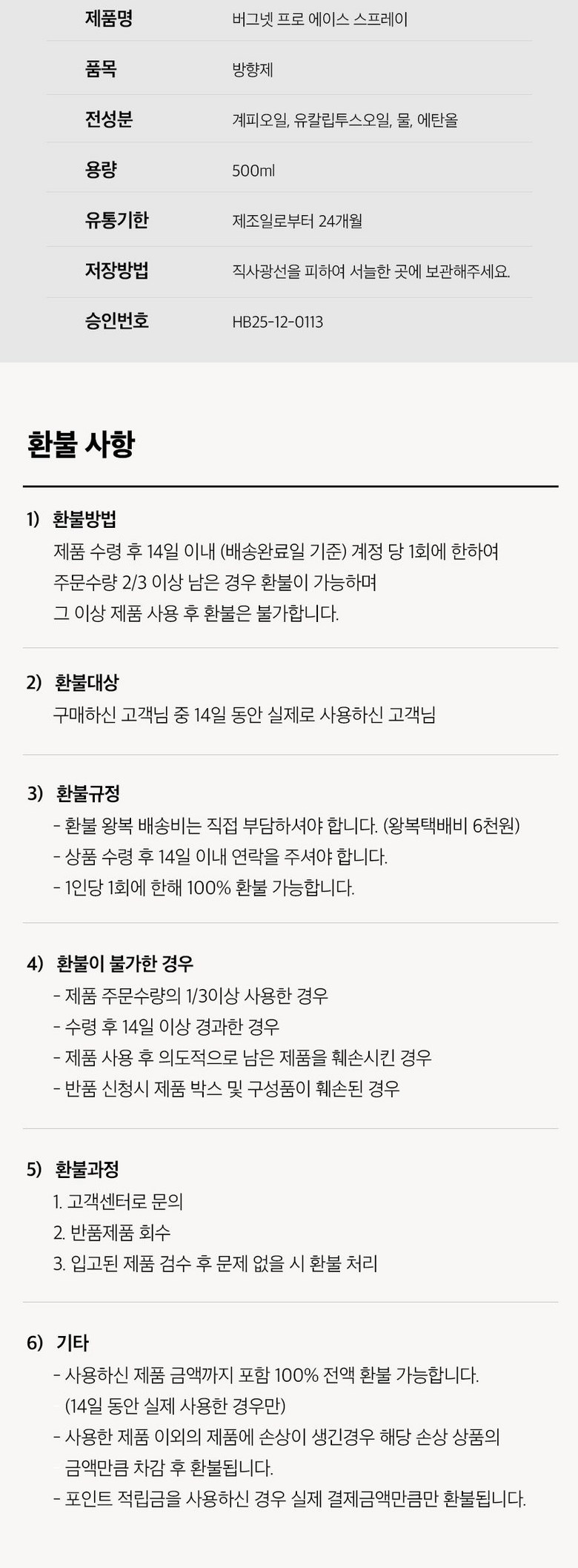 제품명 버그넷 프로 에이스 스프레이
품목 방향제
전성분 계피오일, 유칼립투스오일, 물, 에탄올
용량 500ml
유통기한 제조일로부터 24개월
저장방법 직사광선을 피하여 서늘한 곳에 보관해주세요.
승인번호 HB25-12-0113

환불 사항

1) 환불방법
제품 수령 후 14일 이내 (배송완료일 기준) 계정 당 1회에 한하여 주문수량 2/3 이상 남은 경우 환불이 가능하며 그 이상 제품 사용 후 환불은 불가합니다.

2) 환불대상
구매하신 고객님 중 14일 동안 실제로 사용하신 고객님

3) 환불규정
- 환불 왕복 배송비는 직접 부담하셔야 합니다. (왕복택배비 6천원)
- 상품 수령 후 14일 이내 연락을 주셔야 합니다.
- 1인당 1회에 한해 100% 환불 가능합니다.

4) 환불이 불가한 경우
- 제품 주문수량의 1/3이상 사용한 경우
- 수령 후 14일 이상 경과한 경우
- 제품 사용 후 의도적으로 남은 제품을 훼손시킨 경우
- 반품 신청시 제품 박스 및 구성품이 훼손된 경우

5) 환불과정
1. 고객센터로 문의
2. 반품제품 회수
3. 입고된 제품 검수 후 문제 없을 시 환불 처리

6) 기타
- 사용하신 제품 금액까지 포함 100% 전액 환불 가능합니다. (14일 동안 실제 사용한 경우만)
- 사용한 제품 이외의 제품에 손상이 생긴경우 해당 손상 상품의 금액만큼 차감 후 환불됩니다.
- 포인트 적립금을 사용하신 경우 실제 결제금액만큼만 환불됩니다.